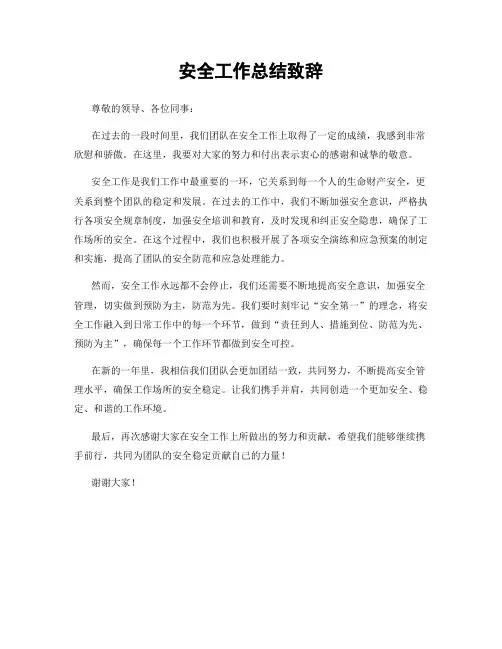 安全工作总结致辞

尊敬的领导、各位同事：

在过去的一段时间里，我们团队在安全工作上取得了一定的成绩，我感到非常欣慰和骄傲。在这里，我要对大家的努力和付出表示衷心的感谢和诚挚的敬意。

安全工作是我们工作中最重要的一环，它关系到每一个人的生命财产安全，更关系到整个团队的稳定和发展。在过去的工作中，我们不断加强安全意识，严格执行各项安全规章制度，加强安全培训和教育，及时发现和纠正安全隐患，确保了工作场所的安全。在这个过程中，我们也积极开展了各项安全演练和应急预案的制定和实施，提高了团队的安全防范和应急处理能力。

然而，安全工作永远都不会停止，我们还需要不断地提高安全意识，加强安全管理，切实做到预防为主，防范为先。我们要时刻牢记“安全第一”的理念，将安全工作融入到日常工作中的每一个环节，做到“责任到人、措施到位、防范为先、预防为主”，确保每一个工作环节都做到安全可控。

在新的一年里，我相信我们团队会更加团结一致，共同努力，不断提高安全管理水平，确保工作场所的安全稳定。让我们携手并肩，共同创造一个更加安全、稳定、和谐的工作环境。

最后，再次感谢大家在安全工作上所做出的努力和贡献，希望我们能够继续携手前行，共同为团队的安全稳定贡献自己的力量！

谢谢大家！